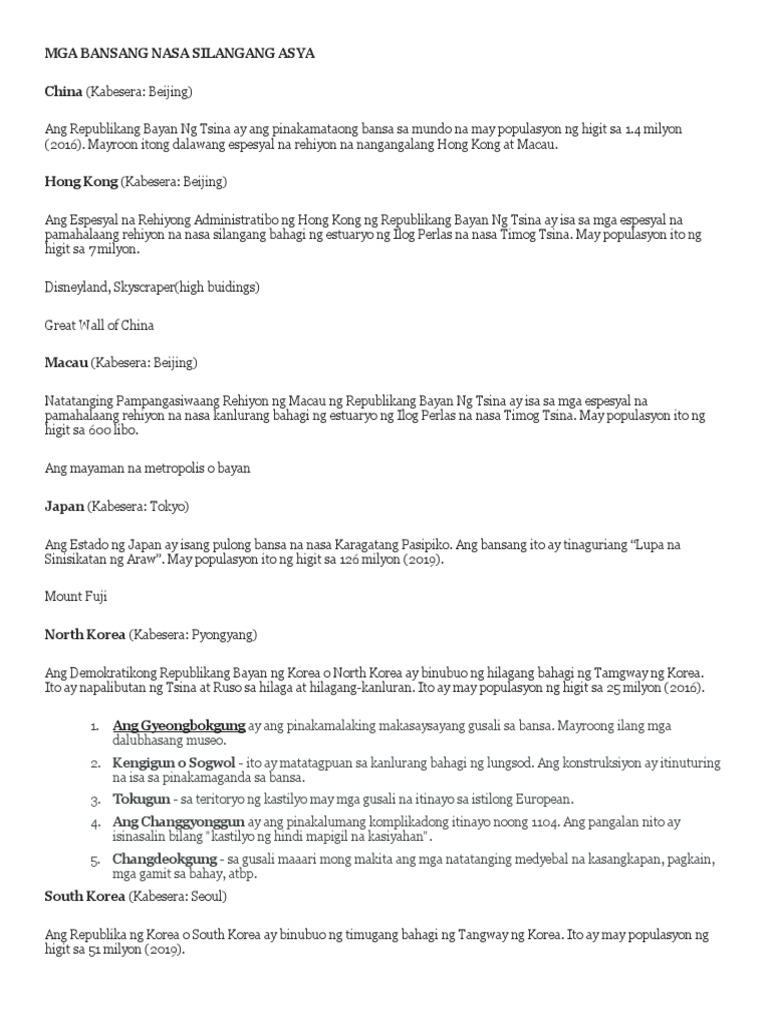 MGA BANSANG NASA SILANGANG ASYA

China (Kabesera: Beijing)

Ang Republikang Bayan Ng Tsina ay ang pinakamataong bansa sa mundo na may populasyon ng higit sa 1.4 milyon (2016). Mayroon itong dalawang espesyal na rehiyon na nangangalang Hong Kong at Macau.

Hong Kong (Kabesera: Beijing)

Ang Espesyal na Rehiyong Administratibo ng Hong Kong ng Republikang Bayan Ng Tsina ay isa sa mga espesyal na pamahalaang rehiyon na nasa silangang bahagi ng estuaryo ng Ilog Perlas na nasa Timog Tsina. May populasyon ito ng higit sa 7milyon.

Disneyland, Skyscraper(high buidings)

Great Wall of China

Macau (Kabesera: Beijing)

Natatanging Pampangasiwaang Rehiyon ng Macau ng Republikang Bayan Ng Tsina ay isa sa mga espesyal na pamahalaang rehiyon na nasa kanlurang bahagi ng estuaryo ng Ilog Perlas na nasa Timog Tsina. May populasyon ito ng higit sa 600 libo.

Ang mayaman na metropolis o bayan

Japan (Kabesera: Tokyo)

Ang Estado ng Japan ay isang pulong bansa na nasa Karagatang Pasipiko. Ang bansang ito ay tinaguriang "Lupa na Sinisikatan ng Araw". May populasyon ito ng higit sa 126 milyon (2019).

Mount Fuji

North Korea (Kabesera: Pyongyang)

Ang Demokratikong Republikang Bayan ng Korea o North Korea ay binubuo ng hilagang bahagi ng Tamgway ng Korea. Ito ay napalibutan ng Tsina at Ruso sa hilaga at hilagang-kanluran. Ito ay may populasyon ng higit sa 25 milyon (2016).

1. Ang Gyeongbokgung ay ang pinakamalaking makasaysayang gusali sa bansa. Mayroong ilang mga dalubhasang museo.
2. Kengigun o Sogwol - ito ay matatagpuan sa kanlurang bahagi ng lungsod. Ang konstruksiyon ay itinuturing na isa sa pinakamaganda sa bansa.
3. Tokugun - sa teritoryo ng kastilyo may mga gusali na itinayo sa istilong European.
4. Ang Changgyonggun ay ang pinakalumang komplikadong itinayo noong 1104. Ang pangalan nito ay isinasalin bilang "kastilyo ng hindi mapigil na kasiyahan".
5. Changdeokgung - sa gusali maaari mong makita ang mga natatanging medyebal na kasangkapan, pagkain, mga gamit sa bahay, atbp.

South Korea (Kabesera: Seoul)

Ang Republika ng Korea o South Korea ay binubuo ng timugang bahagi ng Tangway ng Korea. Ito ay may populasyon ng higit sa 51 milyon (2019).